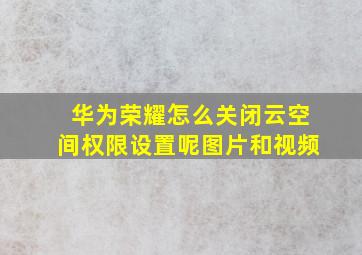 华为荣耀怎么关闭云空间权限设置呢图片和视频